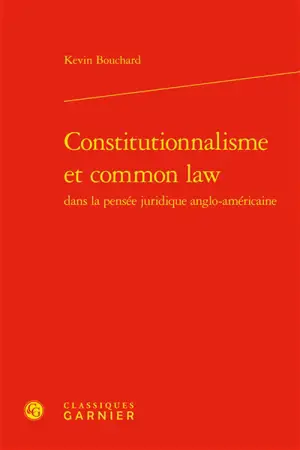 Kevin Bouchard

Constitutionnalisme et common law
dans la pensée juridique anglo-américaine

CG
CLASSIQUES
GARNIER